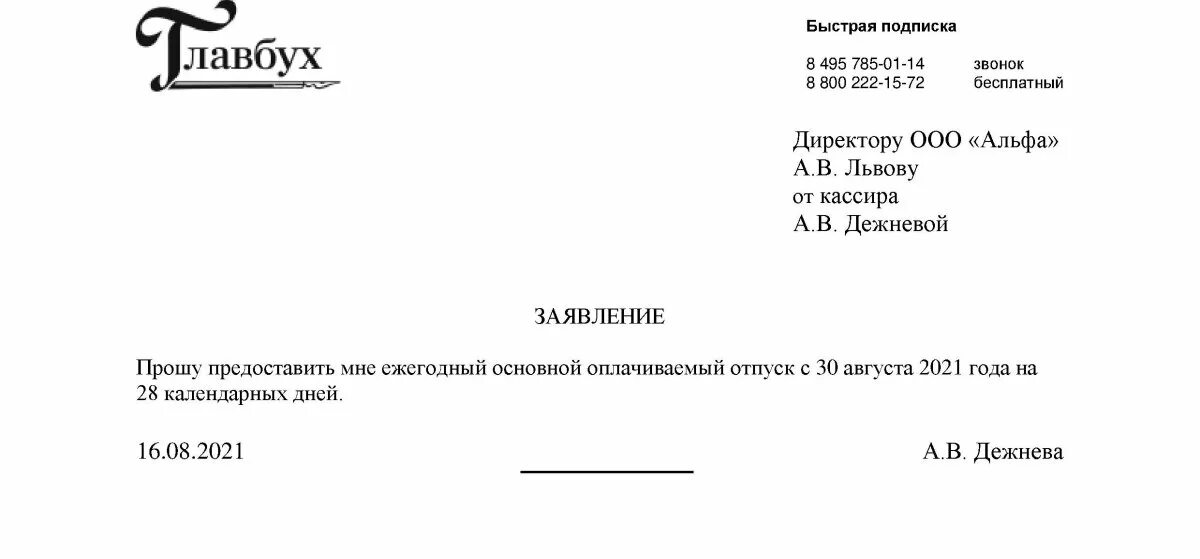 Главбух

Быстрая подписка

8 495 785-01-14 звонок
8 800 222-15-72 бесплатный

Директору ООО «Альфа»
А.В. Львову
от кассира
А.В. Дежневой

ЗАЯВЛЕНИЕ

Прошу предоставить мне ежегодный основной оплачиваемый отпуск с 30 августа 2021 года на 28 календарных дней.

16.08.2021 А.В. Дежнева